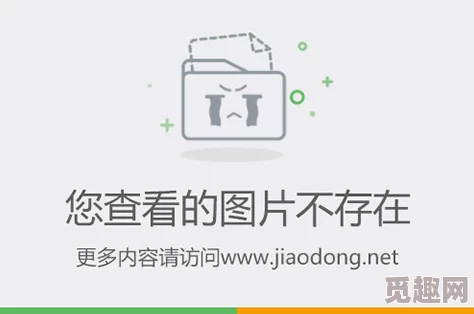 您查看的图片不存在

更多内容请访问www.jiaodong.net

觅趣网